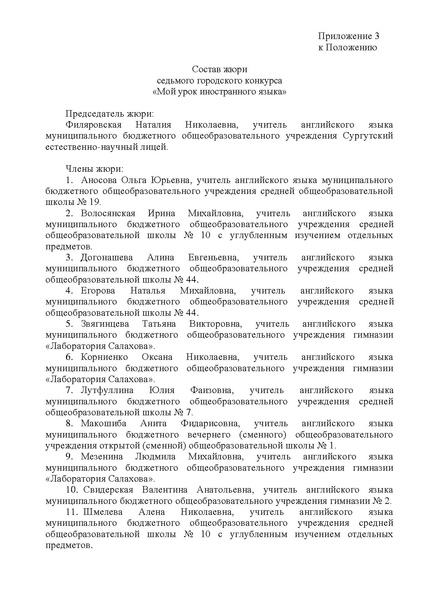 Приложение 3
к Положению

Состав жюри
седьмого городского конкурса
«Мой урок иностранного языка»

Председатель жюри:
Филяровская Наталия Николаевна, учитель английского языка муниципального бюджетного общеобразовательного учреждения Сургутский естественно-научный лицей.

Члены жюри:
1. Аносова Ольга Юрьевна, учитель английского языка муниципального бюджетного общеобразовательного учреждения средней общеобразовательной школы № 19.
2. Волосянская Ирина Михайловна, учитель английского языка муниципального бюджетного общеобразовательного учреждения средней общеобразовательной школы № 10 с углубленным изучением отдельных предметов.
3. Догонашева Алина Евгеньевна, учитель английского языка муниципального бюджетного общеобразовательного учреждения средней общеобразовательной школы № 44.
4. Егорова Наталья Михайловна, учитель английского языка муниципального бюджетного общеобразовательного учреждения средней общеобразовательной школы № 44.
5. Звягинцева Татьяна Викторовна, учитель английского языка муниципального бюджетного общеобразовательного учреждения гимназии «Лаборатория Салахова».
6. Корниенко Оксана Николаевна, учитель английского языка муниципального бюджетного общеобразовательного учреждения гимназии «Лаборатория Салахова».
7. Лутфуллина Юлия Фаизовна, учитель английского языка муниципального бюджетного общеобразовательного учреждения средней общеобразовательной школы № 7.
8. Макошиба Анита Фидарисовна, учитель английского языка муниципального бюджетного вечернего (сменного) общеобразовательного учреждения открытой (сменной) общеобразовательной школы № 1.
9. Мезенина Людмила Михайловна, учитель английского языка муниципального бюджетного общеобразовательного учреждения гимназии «Лаборатория Салахова».
10. Свидерская Валентина Анатольевна, учитель английского языка муниципального бюджетного общеобразовательного учреждения гимназии № 2.
11. Шмелева Алена Николаевна, учитель английского языка муниципального бюджетного общеобразовательного учреждения средней общеобразовательной школы № 10 с углубленным изучением отдельных предметов.